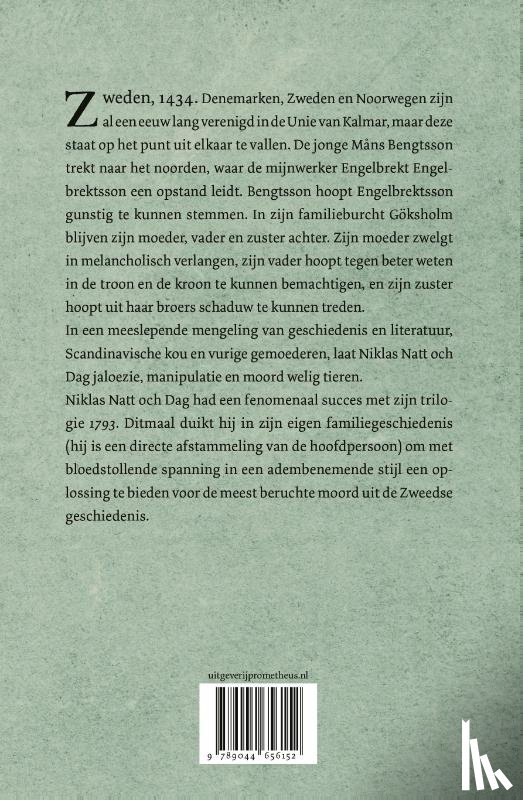 Zweden, 1434. Denemarken, Zweden en Noorwegen zijn al een eeuw lang verenigd in de Unie van Kalmar, maar deze staat op het punt uit elkaar te vallen. De jonge Måns Bengtsson trekt naar het noorden, waar de mijnwerker Engelbrekt Engelbrektsson een opstand leidt. Bengtsson hoopt Engelbrektsson gunstig te kunnen stemmen. In zijn familieburcht Göksholm blijven zijn moeder, vader en zuster achter. Zijn moeder zwelgt in melancholisch verlangen, zijn vader hoopt tegen beter weten in de troon en de kroon te kunnen bemachtigen, en zijn zuster hoopt uit haar broers schaduw te kunnen treden.
In een meeslepende mengeling van geschiedenis en literatuur, Scandinavische kou en vurige gemoederen, laat Niklas Natt och Dag jaloezie, manipulatie en moord welig tieren.
Niklas Natt och Dag had een fenomenaal succes met zijn trilogie 1793. Ditmaal duikt hij in zijn eigen familiegeschiedenis (hij is een directe afstammeling van de hoofdpersoon) om met bloedstollende spanning in een adembenemende stijl een oplossing te bieden voor de meest beruchte moord uit de Zweedse geschiedenis.

uitgeverijprometheus.nl

9 789044 656152